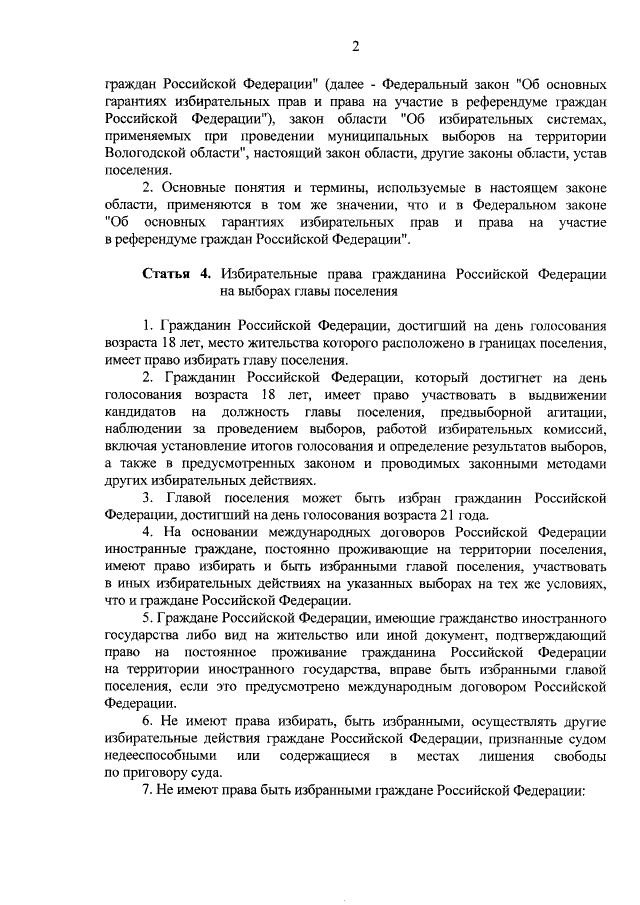 2

граждан Российской Федерации" (далее - Федеральный закон "Об основных гарантиях избирательных прав и права на участие в референдуме граждан Российской Федерации"), закон области "Об избирательных системах, применяемых при проведении муниципальных выборов на территории Вологодской области", настоящий закон области, другие законы области, устав поселения.

2. Основные понятия и термины, используемые в настоящем законе области, применяются в том же значении, что и в Федеральном законе "Об основных гарантиях избирательных прав и права на участие в референдуме граждан Российской Федерации".

Статья 4. Избирательные права гражданина Российской Федерации на выборах главы поселения

1. Гражданин Российской Федерации, достигший на день голосования возраста 18 лет, место жительства которого расположено в границах поселения, имеет право избирать главу поселения.

2. Гражданин Российской Федерации, который достигнет на день голосования возраста 18 лет, имеет право участвовать в выдвижении кандидатов на должность главы поселения, предвыборной агитации, наблюдении за проведением выборов, работой избирательных комиссий, включая установление итогов голосования и определение результатов выборов, а также в предусмотренных законом и проводимых законными методами других избирательных действиях.

3. Главой поселения может быть избран гражданин Российской Федерации, достигший на день голосования возраста 21 года.

4. На основании международных договоров Российской Федерации иностранные граждане, постоянно проживающие на территории поселения, имеют право избирать и быть избранными главой поселения, участвовать в иных избирательных действиях на указанных выборах на тех же условиях, что и граждане Российской Федерации.

5. Граждане Российской Федерации, имеющие гражданство иностранного государства либо вид на жительство или иной документ, подтверждающий право на постоянное проживание гражданина Российской Федерации на территории иностранного государства, вправе быть избранными главой поселения, если это предусмотрено международным договором Российской Федерации.

6. Не имеют права избирать, быть избранными, осуществлять другие избирательные действия граждане Российской Федерации, признанные судом недееспособными или содержащиеся в местах лишения свободы по приговору суда.

7. Не имеют права быть избранными граждане Российской Федерации: